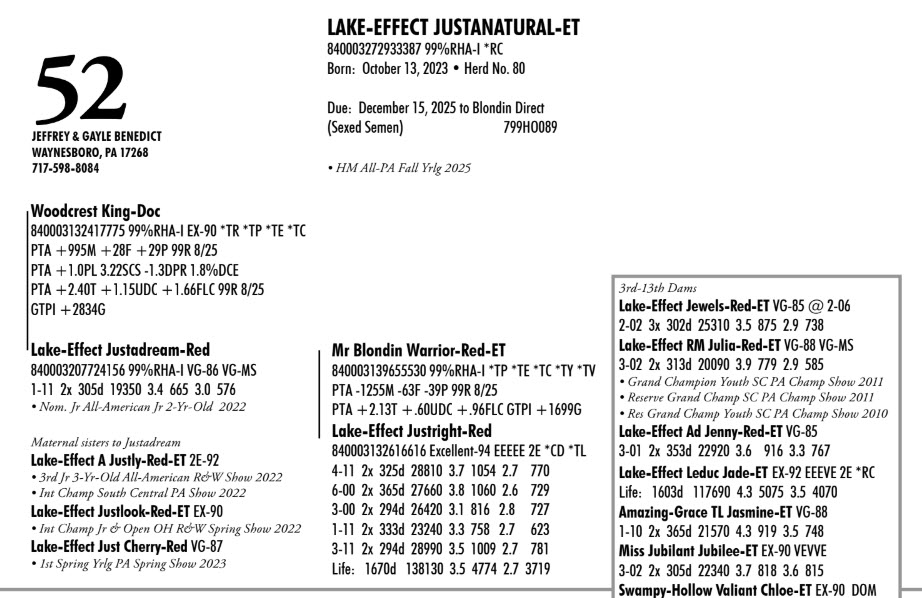 52
JEFFREY & GAYLE BENEDICT
WAYNESBORO, PA 17268
717-598-8084

LAKE-EFFECT JUSTANATURAL-ET
840003272933387 99%RHA-I *RC
Born: October 13, 2023 • Herd No. 80

Due: December 15, 2025 to Blondin Direct
(Sexed Semen) 799HO089

• HM All-PA Fall Yrlg 2025

Woodcrest King-Doc
840003132417775 99%RHA-I EX-90 *TR *TP *TE *TC
PTA +995M +28F +29P 99R 8/25
PTA +1.0PL 3.22SCS -1.3DPR 1.8%DCE
PTA +2.40T +1.15UDC +1.66FLC 99R 8/25
GTPI +2834G

Lake-Effect Justadream-Red
840003207724156 99%RHA-I VG-86 VG-MS
1-11 2x 305d 19350 3.4 665 3.0 576
• Nom. Jr All-American Jr 2-Yr-Old 2022

Maternal sisters to Justadream
Lake-Effect A Justly-Red-ET 2E-92
• 3rd Jr 3-Yr-Old All-American R&W Show 2022
• Int Champ South Central PA Show 2022
Lake-Effect Justlook-Red-ET EX-90
• Int Champ Jr & Open OH R&W Spring Show 2022
Lake-Effect Just Cherry-Red VG-87
• 1st Spring Yrlg PA Spring Show 2023

Mr Blondin Warrior-Red-ET
840003139655530 99%RHA-I *TP *TE *TC *TY *TV
PTA -1255M -63F -39P 99R 8/25
PTA +2.13T +.60UDC +.96FLC GTPI +1699G

Lake-Effect Justright-Red
840003132616616 Excellent-94 EEEEE 2E *CD *TL
4-11 2x 325d 28810 3.7 1054 2.7 770
6-00 2x 365d 27660 3.8 1060 2.6 729
3-00 2x 294d 26420 3.1 816 2.8 727
1-11 2x 333d 23240 3.3 758 2.7 623
3-11 2x 294d 28990 3.5 1009 2.7 781
Life: 1670d 138130 3.5 4774 2.7 3719

3rd-13th Dams
Lake-Effect Jewels-Red-ET VG-85 @ 2-06
2-02 3x 302d 25310 3.5 875 2.9 738
Lake-Effect RM Julia-Red-ET VG-88 VG-MS
3-02 2x 313d 20090 3.9 779 2.9 585
• Grand Champion Youth SC PA Champ Show 2011
• Reserve Grand Champ SC PA Champ Show 2011
• Res Grand Champ Youth SC PA Champ Show 2010
Lake-Effect Ad Jenny-Red-ET VG-85
3-01 2x 353d 22920 3.6 916 3.3 767
Lake-Effect Leduc Jade-ET EX-92 EEEVE 2E *RC
Life: 1603d 117690 4.3 5075 3.5 4070
Amazing-Grace TL Jasmine-ET VG-88
1-10 2x 365d 21570 4.3 919 3.5 748
Miss Jubilant Jubilee-ET EX-90 VEVVE
3-02 2x 305d 22340 3.7 818 3.6 815
Swampy-Hollow Valiant Chloe-ET EX-90 DOM